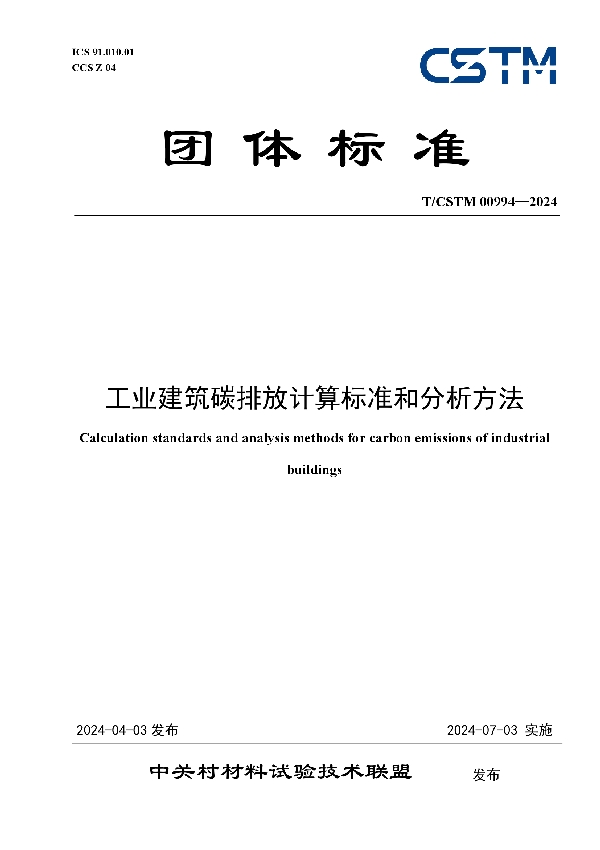 ICS 91.010.01
CCS Z 04

CSTM

团体标准

T/CSTM 00994—2024

工业建筑碳排放计算标准和分析方法

Calculation standards and analysis methods for carbon emissions of industrial buildings

2024-04-03 发布

2024-07-03 实施

中关村材料试验技术联盟 发布